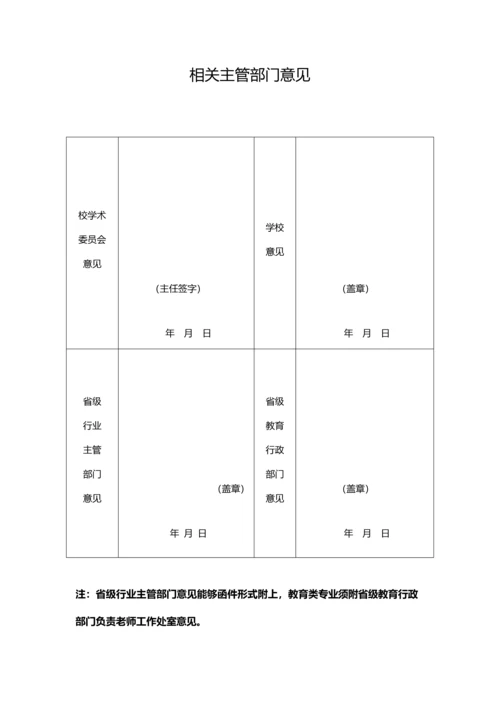 相关主管部门意见

| 校学术委员会意见 | （主任签字） 年 月 日 | 学校意见 | （盖章） 年 月 日 |
|---|---|---|---|
| 省级行业主管部门意见 | （盖章） 年 月 日 | 省级教育行政部门意见 | （盖章） 年 月 日 |

注：省级行业主管部门意见能够函件形式附上，教育类专业须附省级教育行政部门负责老师工作处室意见。